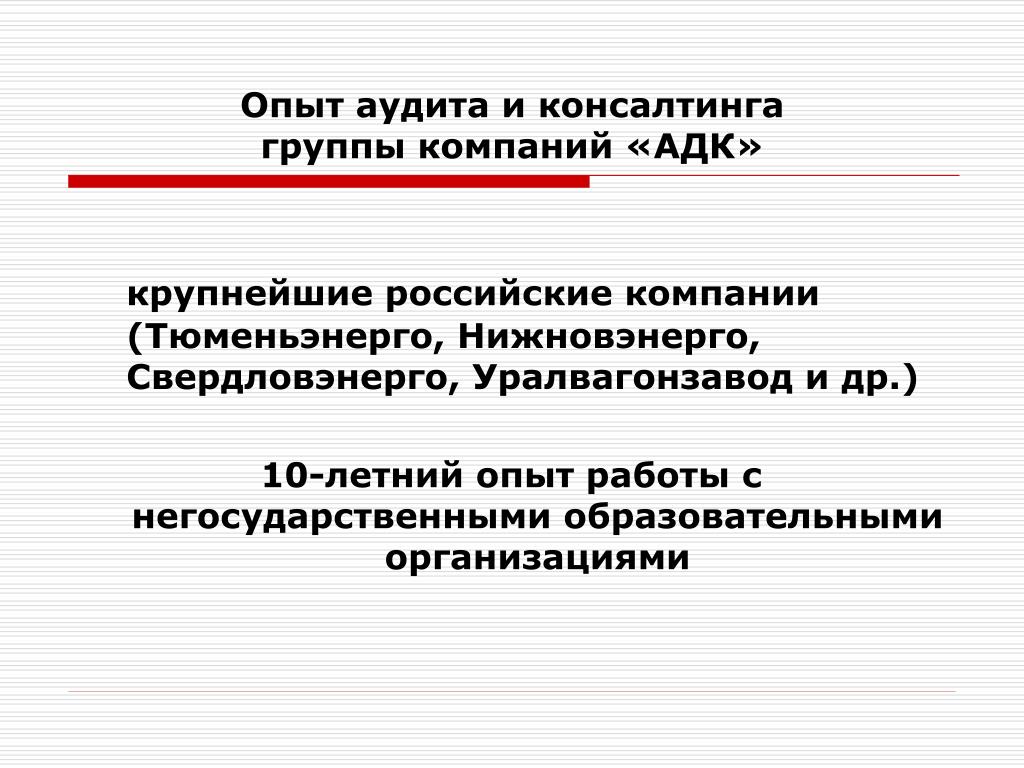 Опыт аудита и консалтинга группы компаний «АДК»

крупнейшие российские компании (Тюменьэнерго, Нижновэнерго, Свердловэнерго, Уралвагонзавод и др.)

10-летний опыт работы с негосударственными образовательными организациями